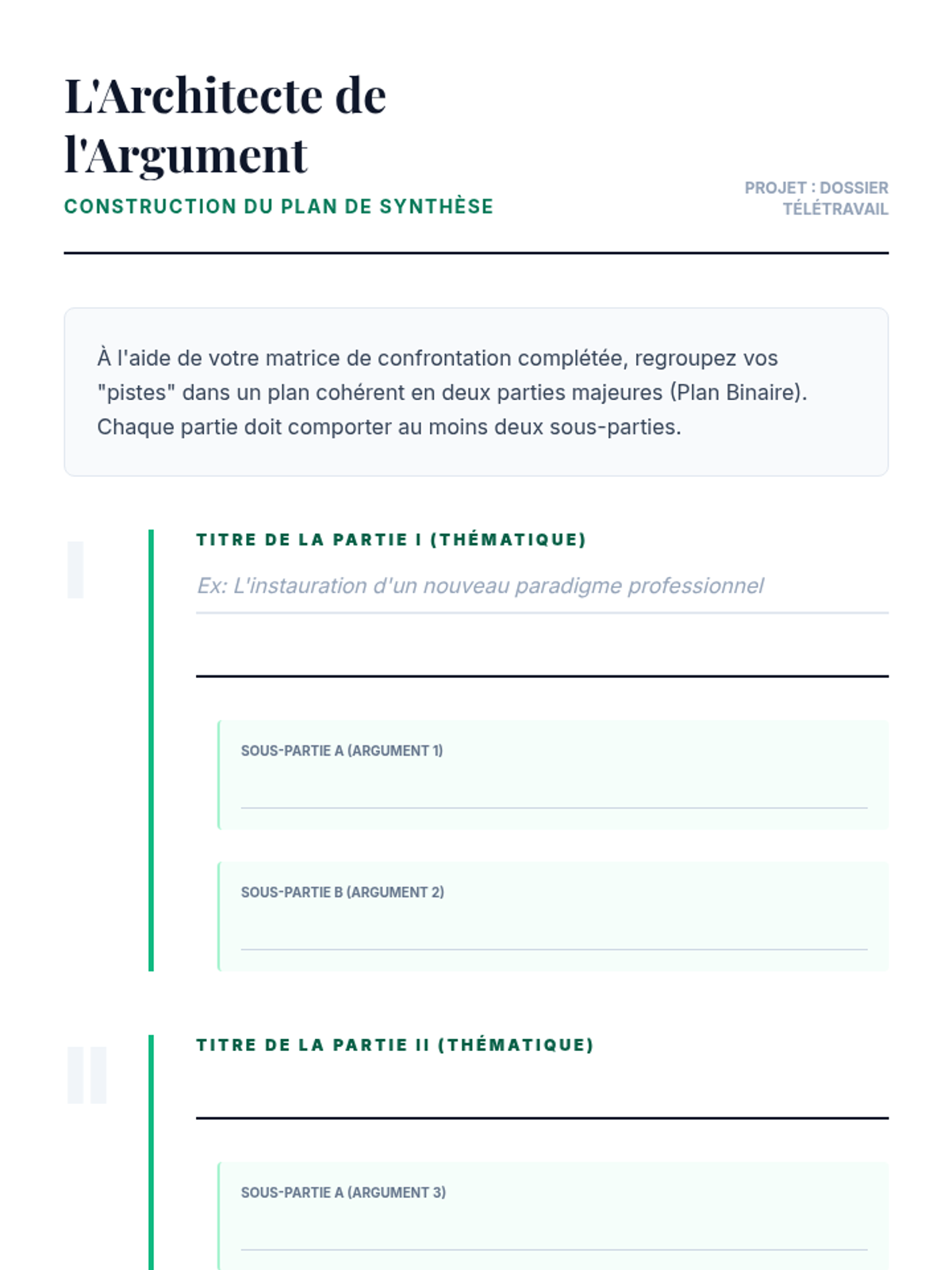 L'Architecte de l'Argument

CONSTRUCTION DU PLAN DE SYNTHÈSE

PROJET : DOSSIER TÉLÉTRAVAIL

À l'aide de votre matrice de confrontation complétée, regroupez vos "pistes" dans un plan cohérent en deux parties majeures (Plan Binaire). Chaque partie doit comporter au moins deux sous-parties.

I

TITRE DE LA PARTIE I (THÉMATIQUE)

Ex: L'instauration d'un nouveau paradigme professionnel

SOUS-PARTIE A (ARGUMENT 1)

SOUS-PARTIE B (ARGUMENT 2)

II

TITRE DE LA PARTIE II (THÉMATIQUE)

SOUS-PARTIE A (ARGUMENT 3)